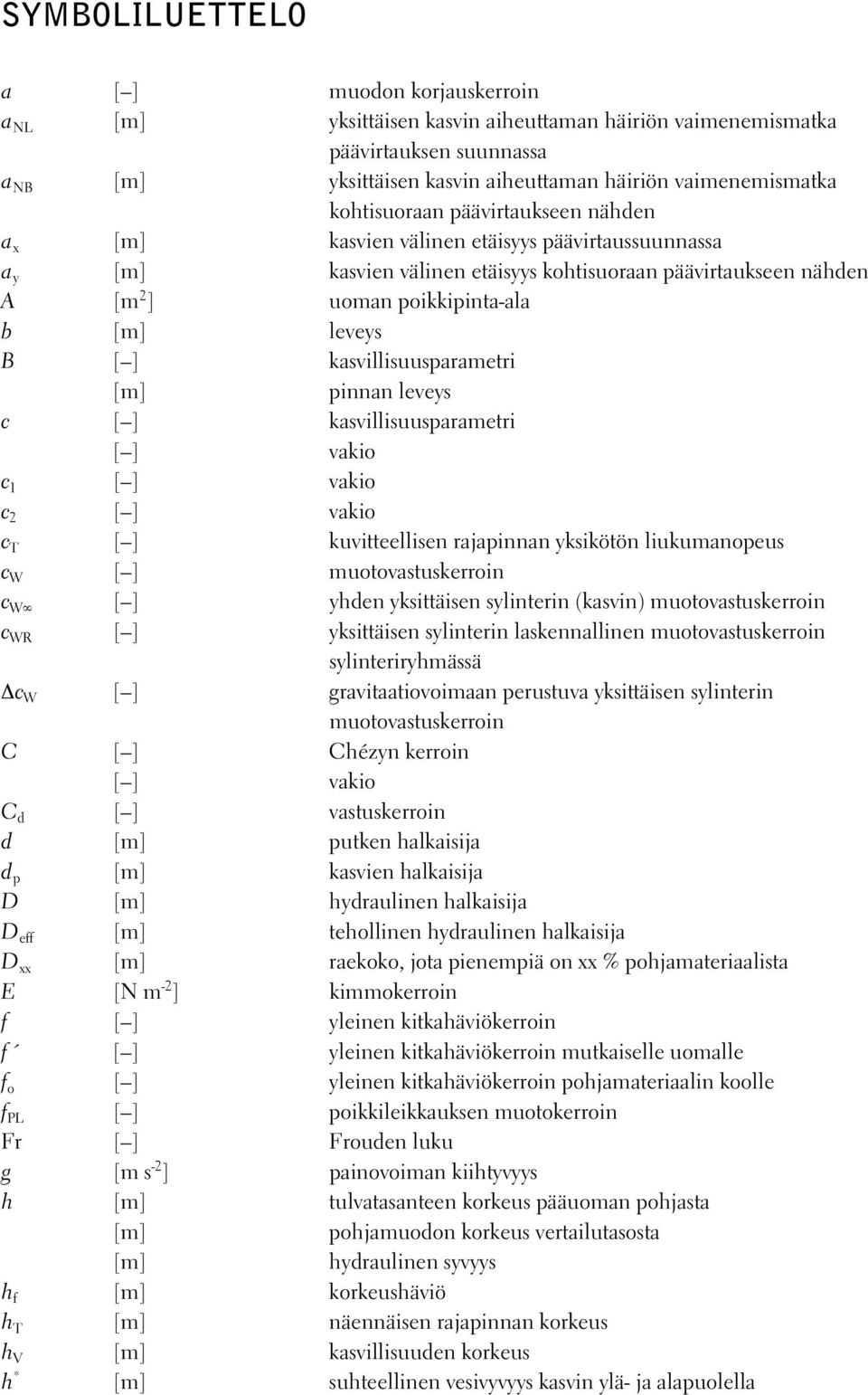 SYMBOLILUETTELO

| | | |
|---|---|---|
| $a$ | [–] | muodon korjauskerroin |
| $a_{NL}$ | [m] | yksittäisen kasvin aiheuttaman häiriön vaimenemismatka päävirtauksen suunnassa |
| $a_{NB}$ | [m] | yksittäisen kasvin aiheuttaman häiriön vaimenemismatka kohtisuoraan päävirtaukseen nähden |
| $a_x$ | [m] | kasvien välinen etäisyys päävirtaussuunnassa |
| $a_y$ | [m] | kasvien välinen etäisyys kohtisuoraan päävirtaukseen nähden |
| $A$ | [m$^2$] | uoman poikkipinta-ala |
| $b$ | [m] | leveys |
| $B$ | [–] | kasvillisuusparametri |
| | [m] | pinnan leveys |
| $c$ | [–] | kasvillisuusparametri |
| | [–] | vakio |
| $c_1$ | [–] | vakio |
| $c_2$ | [–] | vakio |
| $c_T$ | [–] | kuvitteellisen rajapinnan yksikötön liukumanopeus |
| $c_W$ | [–] | muotovastuskerroin |
| $c_{W\infty}$ | [–] | yhden yksittäisen sylinterin (kasvin) muotovastuskerroin |
| $c_{WR}$ | [–] | yksittäisen sylinterin laskennallinen muotovastuskerroin sylinteriryhmässä |
| $\Delta c_W$ | [–] | gravitaatiovoimaan perustuva yksittäisen sylinterin muotovastuskerroin |
| $C$ | [–] | Chézyn kerroin |
| | [–] | vakio |
| $C_d$ | [–] | vastuskerroin |
| $d$ | [m] | putken halkaisija |
| $d_p$ | [m] | kasvien halkaisija |
| $D$ | [m] | hydraulinen halkaisija |
| $D_{eff}$ | [m] | tehollinen hydraulinen halkaisija |
| $D_{xx}$ | [m] | raekoko, jota pienempiä on xx % pohjamateriaalista |
| $E$ | [N m$^{-2}$] | kimmokerroin |
| $f$ | [–] | yleinen kitkahäviökerroin |
| $f´$ | [–] | yleinen kitkahäviökerroin mutkaiselle uomalle |
| $f_o$ | [–] | yleinen kitkahäviökerroin pohjamateriaalin koolle |
| $f_{PL}$ | [–] | poikkileikkauksen muotokerroin |
| Fr | [–] | Frouden luku |
| $g$ | [m s$^{-2}$] | painovoiman kiihtyvyys |
| $h$ | [m] | tulvatasanteen korkeus pääuoman pohjasta |
| | [m] | pohjamuodon korkeus vertailutasosta |
| | [m] | hydraulinen syvyys |
| $h_f$ | [m] | korkeushäviö |
| $h_T$ | [m] | näennäisen rajapinnan korkeus |
| $h_V$ | [m] | kasvillisuuden korkeus |
| $h^*$ | [m] | suhteellinen vesivyvyys kasvin ylä- ja alapuolella |